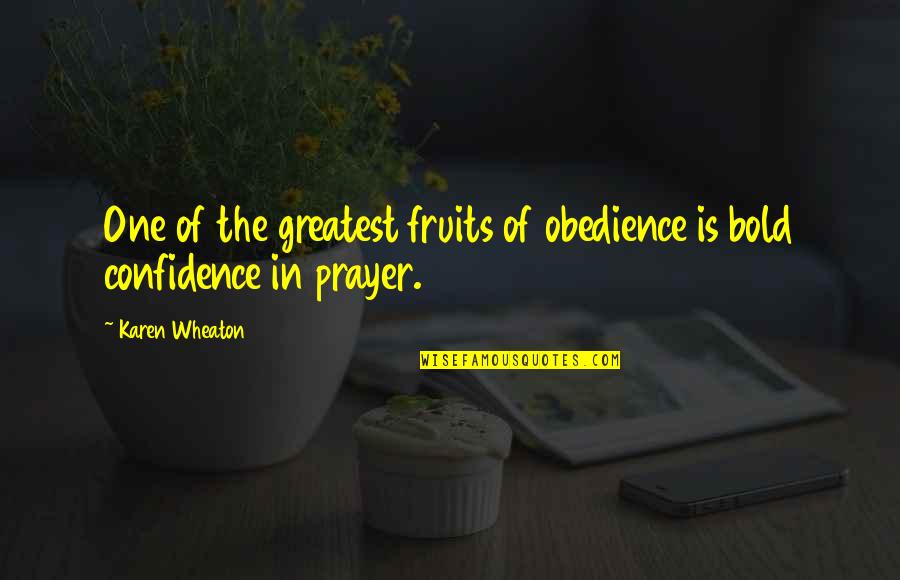 One of the greatest fruits of obedience is bold confidence in prayer.

~ Karen Wheaton

WISEFAMOUSQUOTES.COM